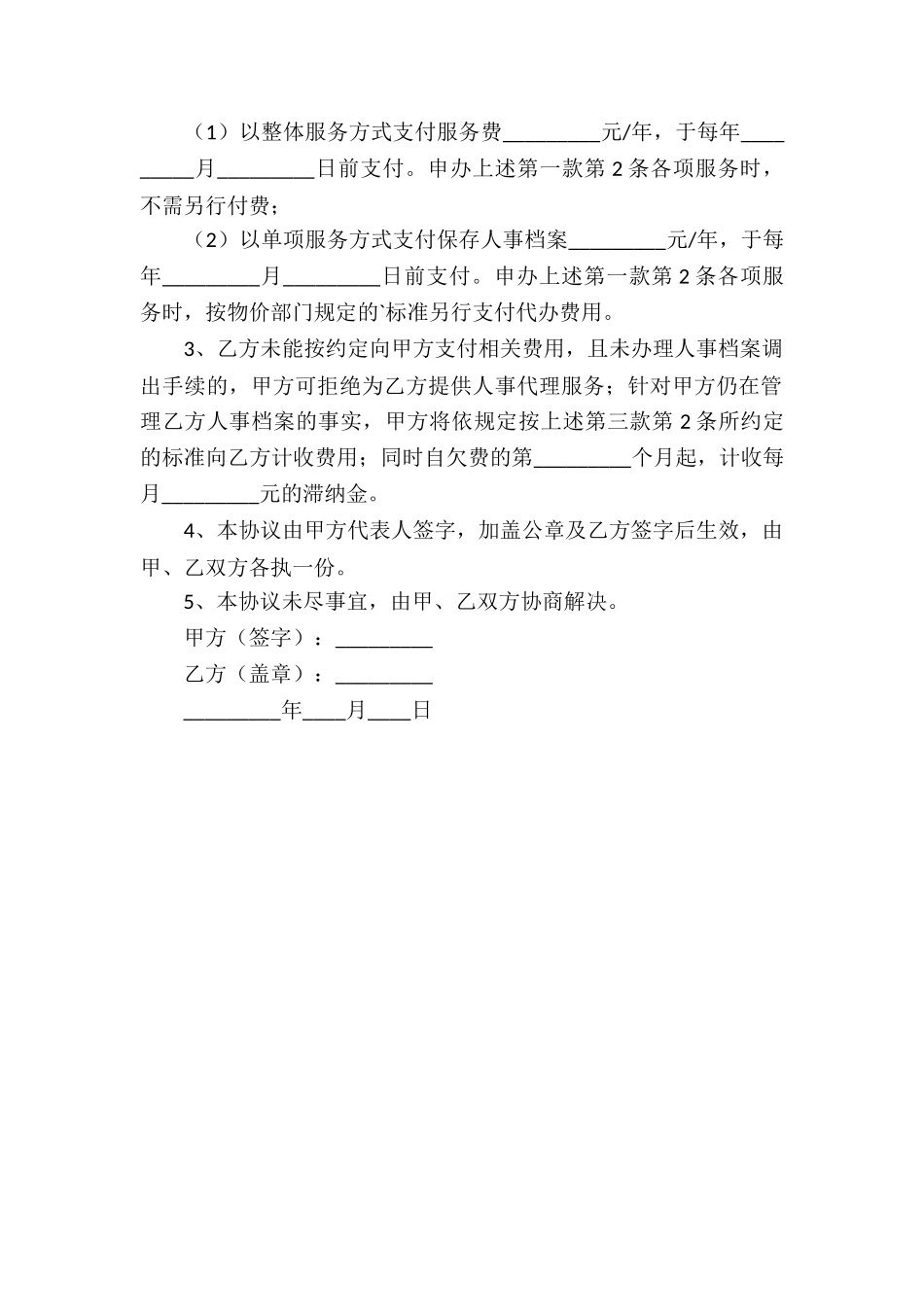 （1）以整体服务方式支付服务费_________元/年，于每年_________月_________日前支付。申办上述第一款第 2 条各项服务时，不需另行付费；

（2）以单项服务方式支付保存人事档案_________元/年，于每年_________月_________日前支付。申办上述第一款第 2 条各项服务时，按物价部门规定的`标准另行支付代办费用。

3、乙方未能按约定向甲方支付相关费用，且未办理人事档案调出手续的，甲方可拒绝为乙方提供人事代理服务；针对甲方仍在管理乙方人事档案的事实，甲方将依规定按上述第三款第 2 条所约定的标准向乙方计收费用；同时自欠费的第_________个月起，计收每月_________元的滞纳金。

4、本协议由甲方代表人签字，加盖公章及乙方签字后生效，由甲、乙双方各执一份。

5、本协议未尽事宜，由甲、乙双方协商解决。

甲方（签字）：_________

乙方（盖章）：_________

_________年____月____日